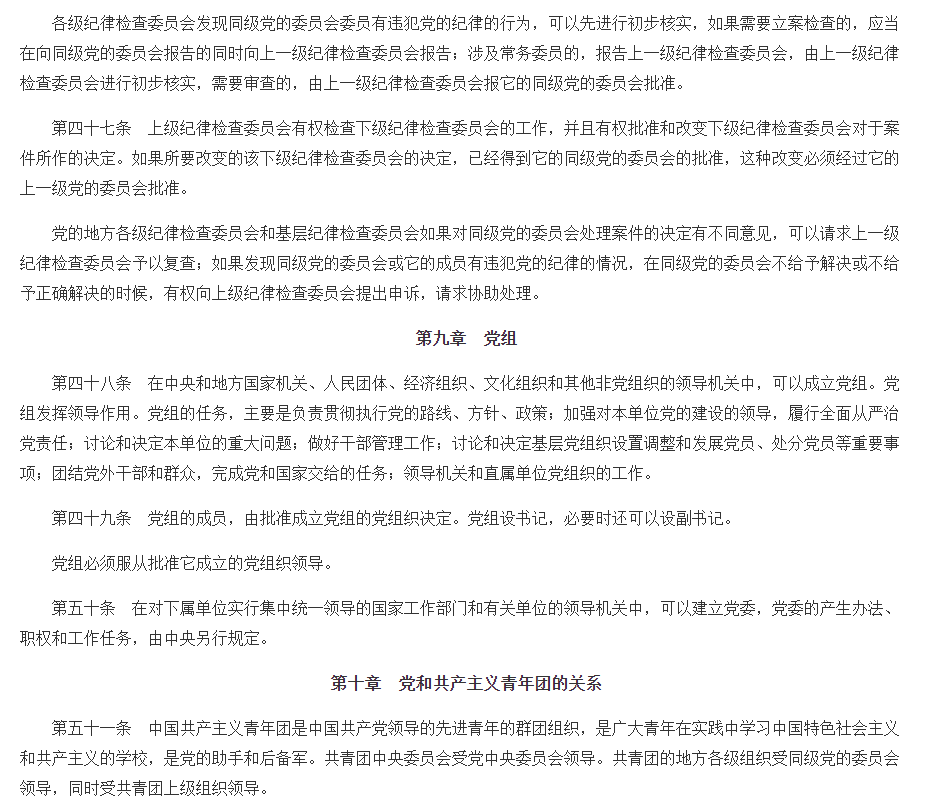 各级纪律检查委员会发现同级党的委员会委员有违犯党的纪律的行为，可以先进行初步核实，如果需要立案检查的，应当在向同级党的委员会报告的同时向上一级纪律检查委员会报告；涉及常务委员的，报告上一级纪律检查委员会，由上一级纪律检查委员会进行初步核实，需要审查的，由上一级纪律检查委员会报它的同级党的委员会批准。

第四十七条　上级纪律检查委员会有权检查下级纪律检查委员会的工作，并且有权批准和改变下级纪律检查委员会对于案件所作的决定。如果所要改变的该下级纪律检查委员会的决定，已经得到它的同级党的委员会的批准，这种改变必须经过它的上一级党的委员会批准。

党的地方各级纪律检查委员会和基层纪律检查委员会如果对同级党的委员会处理案件的决定有不同意见，可以请求上一级纪律检查委员会予以复查；如果发现同级党的委员会或它的成员有违犯党的纪律的情况，在同级党的委员会不给予解决或不给予正确解决的时候，有权向上级纪律检查委员会提出申诉，请求协助处理。

第九章　党组

第四十八条　在中央和地方国家机关、人民团体、经济组织、文化组织和其他非党组织的领导机关中，可以成立党组。党组发挥领导作用。党组的任务，主要是负责贯彻执行党的路线、方针、政策；加强对本单位党的建设的领导，履行全面从严治党责任；讨论和决定本单位的重大问题；做好干部管理工作；讨论和决定基层党组织设置调整和发展党员、处分党员等重要事项；团结党外干部和群众，完成党和国家交给的任务；领导机关和直属单位党组织的工作。

第四十九条　党组的成员，由批准成立党组的党组织决定。党组设书记，必要时还可以设副书记。

党组必须服从批准它成立的党组织领导。

第五十条　在对下属单位实行集中统一领导的国家工作部门和有关单位的领导机关中，可以建立党委，党委的产生办法、职权和工作任务，由中央另行规定。

第十章　党和共产主义青年团的关系

第五十一条　中国共产主义青年团是中国共产党领导的先进青年的群团组织，是广大青年在实践中学习中国特色社会主义和共产主义的学校，是党的助手和后备军。共青团中央委员会受党中央委员会领导。共青团的地方各级组织受同级党的委员会领导，同时受共青团上级组织领导。